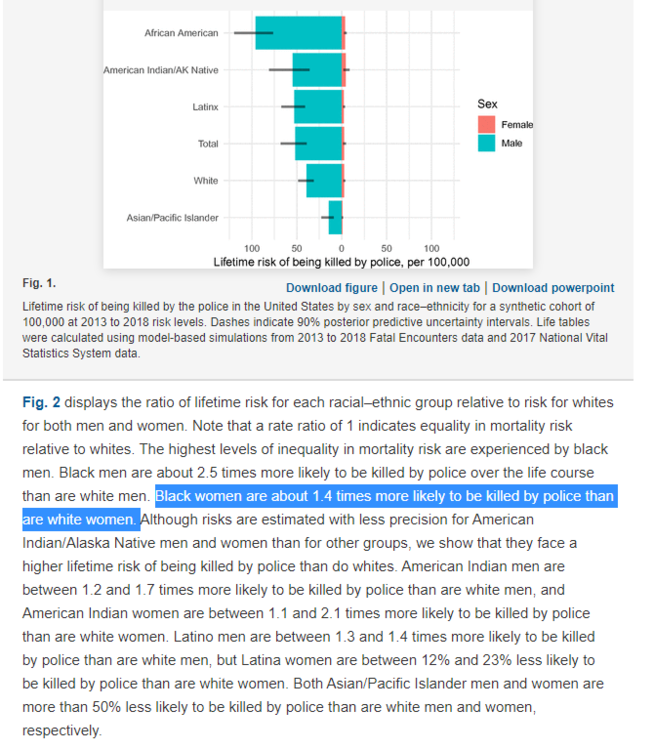 African American
American Indian/AK Native
Latinx
Total
White
Asian/Pacific Islander

100 50 0 50 100
Lifetime risk of being killed by police, per 100,000

Sex
Female
Male

Fig. 1.

Download figure | Open in new tab | Download powerpoint

Lifetime risk of being killed by the police in the United States by sex and race–ethnicity for a synthetic cohort of 100,000 at 2013 to 2018 risk levels. Dashes indicate 90% posterior predictive uncertainty intervals. Life tables were calculated using model-based simulations from 2013 to 2018 Fatal Encounters data and 2017 National Vital Statistics System data.

Fig. 2 displays the ratio of lifetime risk for each racial–ethnic group relative to risk for whites for both men and women. Note that a rate ratio of 1 indicates equality in mortality risk relative to whites. The highest levels of inequality in mortality risk are experienced by black men. Black men are about 2.5 times more likely to be killed by police over the life course than are white men. Black women are about 1.4 times more likely to be killed by police than are white women. Although risks are estimated with less precision for American Indian/Alaska Native men and women than for other groups, we show that they face a higher lifetime risk of being killed by police than do whites. American Indian men are between 1.2 and 1.7 times more likely to be killed by police than are white men, and American Indian women are between 1.1 and 2.1 times more likely to be killed by police than are white women. Latino men are between 1.3 and 1.4 times more likely to be killed by police than are white men, but Latina women are between 12% and 23% less likely to be killed by police than are white women. Both Asian/Pacific Islander men and women are more than 50% less likely to be killed by police than are white men and women, respectively.